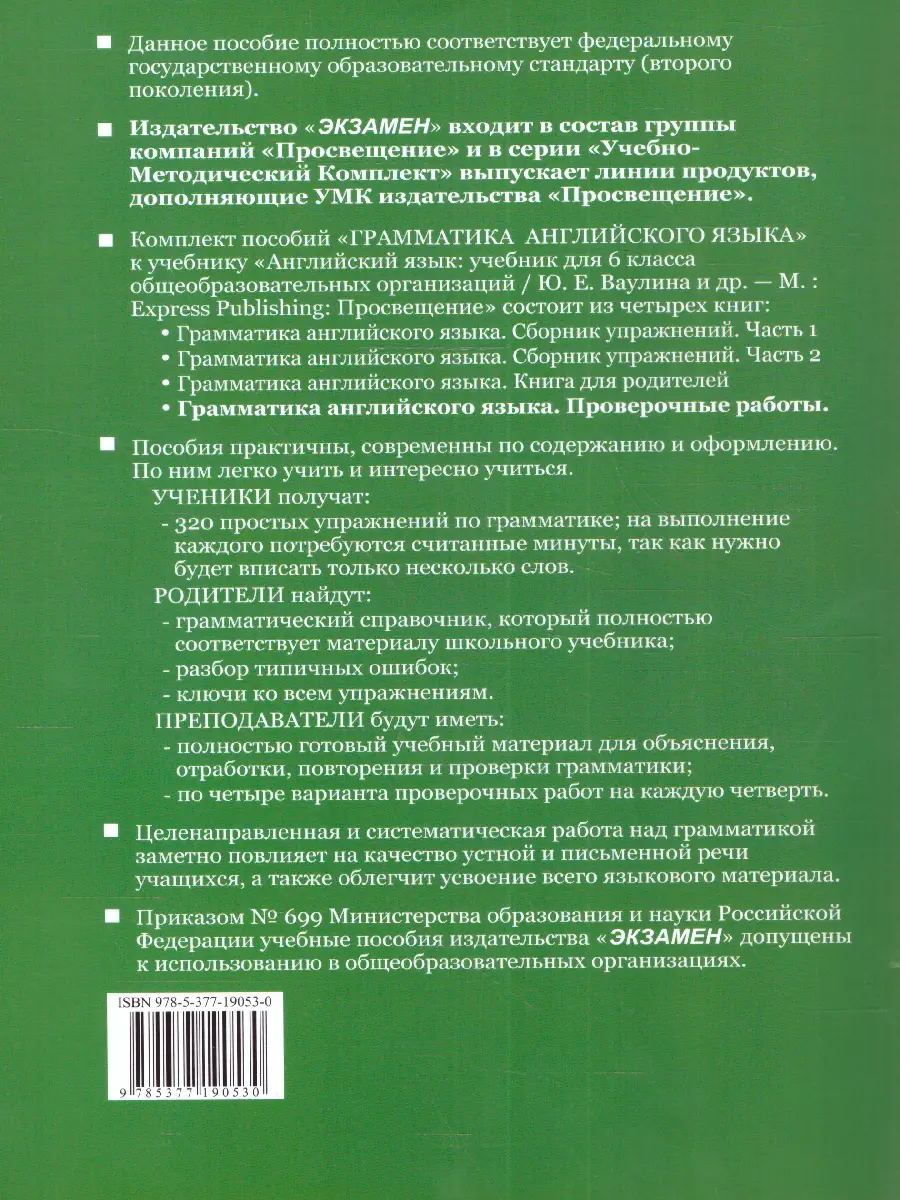 ■ Данное пособие полностью соответствует федеральному государственному образовательному стандарту (второго поколения).

■ Издательство «ЭКЗАМЕН» входит в состав группы компаний «Просвещение» и в серии «Учебно-Методический Комплект» выпускает линии продуктов, дополняющие УМК издательства «Просвещение».

■ Комплект пособий «ГРАММАТИКА АНГЛИЙСКОГО ЯЗЫКА» к учебнику «Английский язык: учебник для 6 класса общеобразовательных организаций / Ю. Е. Ваулина и др. — М. : Express Publishing: Просвещение» состоит из четырех книг:
• Грамматика английского языка. Сборник упражнений. Часть 1
• Грамматика английского языка. Сборник упражнений. Часть 2
• Грамматика английского языка. Книга для родителей
• Грамматика английского языка. Проверочные работы.

■ Пособия практичны, современны по содержанию и оформлению. По ним легко учить и интересно учиться.
УЧЕНИКИ получат:
- 320 простых упражнений по грамматике; на выполнение каждого потребуются считанные минуты, так как нужно будет вписать только несколько слов.
РОДИТЕЛИ найдут:
- грамматический справочник, который полностью соответствует материалу школьного учебника;
- разбор типичных ошибок;
- ключи ко всем упражнениям.
ПРЕПОДАВАТЕЛИ будут иметь:
- полностью готовый учебный материал для объяснения, отработки, повторения и проверки грамматики;
- по четыре варианта проверочных работ на каждую четверть.

■ Целенаправленная и систематическая работа над грамматикой заметно повлияет на качество устной и письменной речи учащихся, а также облегчит усвоение всего языкового материала.

■ Приказом № 699 Министерства образования и науки Российской Федерации учебные пособия издательства «ЭКЗАМЕН» допущены к использованию в общеобразовательных организациях.

ISBN 978-5-377-19053-0

9 785377 190530